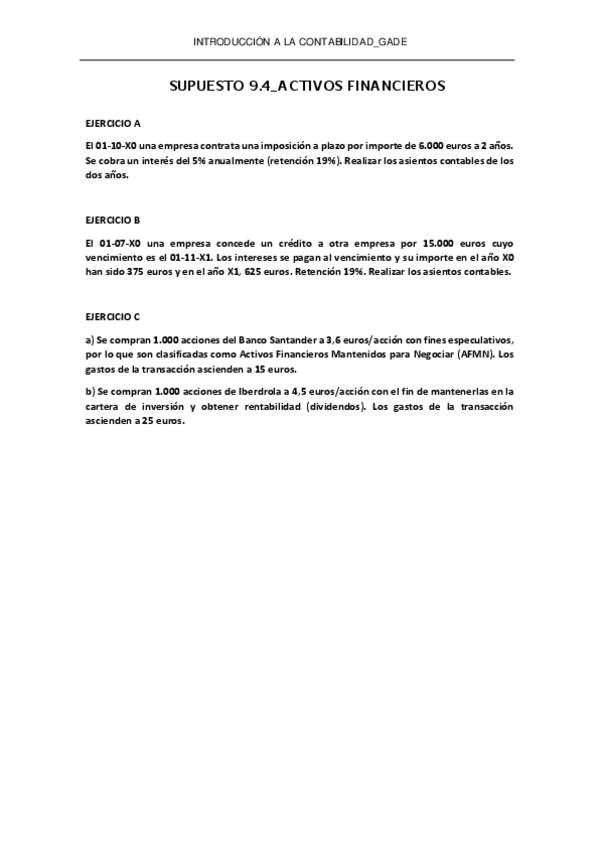 INTRODUCCIÓN A LA CONTABILIDAD_GADE

SUPUESTO 9.4_ACTIVOS FINANCIEROS

EJERCICIO A

El 01-10-X0 una empresa contrata una imposición a plazo por importe de 6.000 euros a 2 años. Se cobra un interés del 5% anualmente (retención 19%). Realizar los asientos contables de los dos años.

EJERCICIO B

El 01-07-X0 una empresa concede un crédito a otra empresa por 15.000 euros cuyo vencimiento es el 01-11-X1. Los intereses se pagan al vencimiento y su importe en el año X0 han sido 375 euros y en el año X1, 625 euros. Retención 19%. Realizar los asientos contables.

EJERCICIO C

a) Se compran 1.000 acciones del Banco Santander a 3,6 euros/acción con fines especulativos, por lo que son clasificadas como Activos Financieros Mantenidos para Negociar (AFMN). Los gastos de la transacción ascienden a 15 euros.

b) Se compran 1.000 acciones de Iberdrola a 4,5 euros/acción con el fin de mantenerlas en la cartera de inversión y obtener rentabilidad (dividendos). Los gastos de la transacción ascienden a 25 euros.